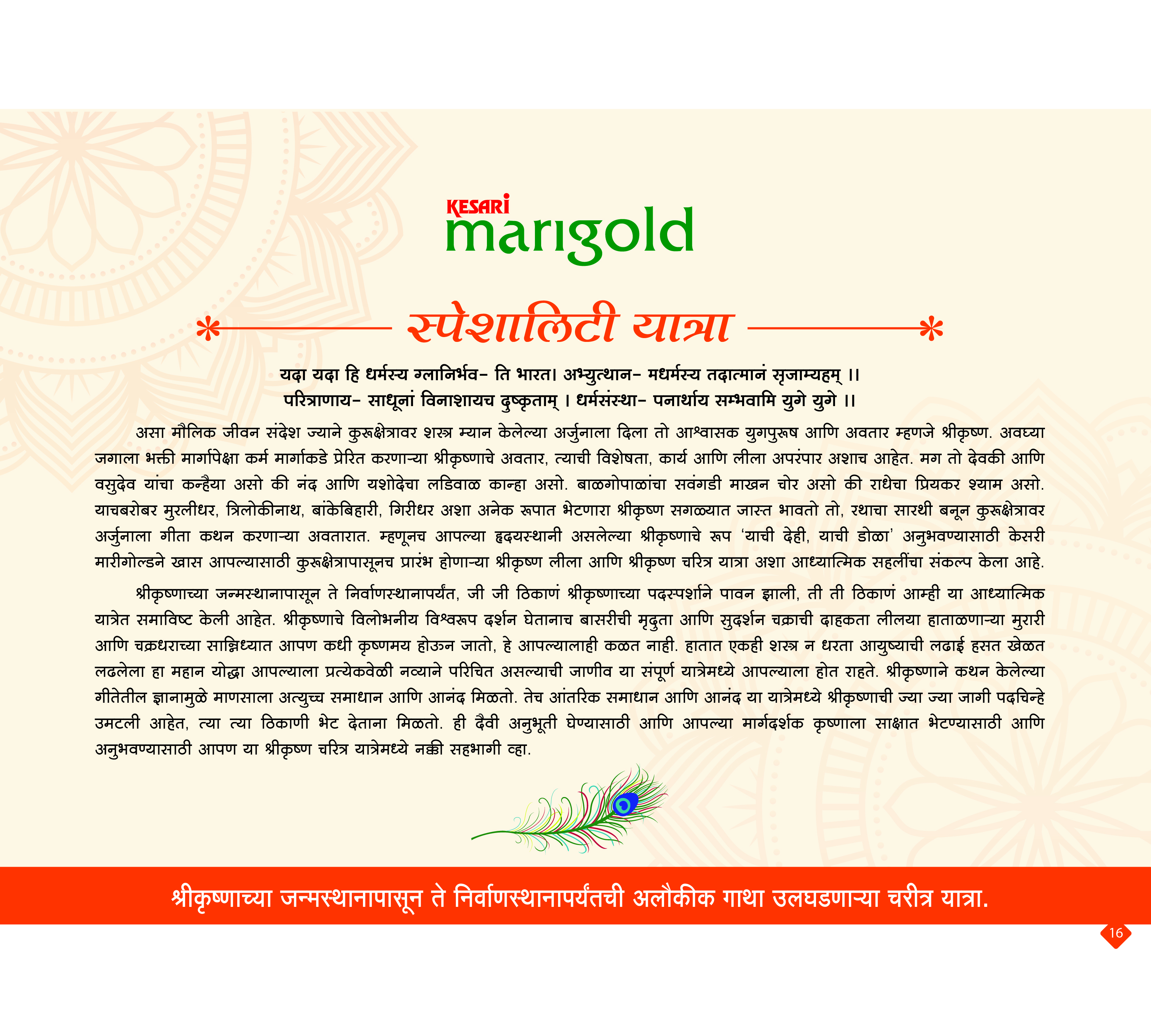 KESARi
marigold

स्पेशालिटी यात्रा

यदा यदा हि धर्मस्य ग्लानिर्भव- ति भारत। अभ्युत्थान- मधर्मस्य तदात्मानं सृजाम्यहम् ।।
परित्राणाय- साधूनां विनाशायच दुष्कृताम् । धर्मसंस्था- पनार्थाय सम्भवामि युगे युगे ।।

असा मौलिक जीवन संदेश ज्याने कुरूक्षेत्रावर शस्त्र म्यान केलेल्या अर्जुनाला दिला तो आश्वासक युगपुरूष आणि अवतार म्हणजे श्रीकृष्ण. अवघ्या जगाला भक्ती मार्गापेक्षा कर्म मार्गाकडे प्रेरित करणाऱ्या श्रीकृष्णाचे अवतार, त्याची विशेषता, कार्य आणि लीला अपरंपार अशाच आहेत. मग तो देवकी आणि वसुदेव यांचा कन्हैया असो की नंद आणि यशोदेचा लडिवाळ कान्हा असो. बाळगोपाळांचा सवंगडी माखन चोर असो की राधेचा प्रियकर श्याम असो. याचबरोबर मुरलीधर, त्रिलोकीनाथ, बांकेबिहारी, गिरीधर अशा अनेक रूपात भेटणारा श्रीकृष्ण सगळ्यात जास्त भावतो तो, रथाचा सारथी बनून कुरूक्षेत्रावर अर्जुनाला गीता कथन करणाऱ्या अवतारात. म्हणूनच आपल्या हृदयस्थानी असलेल्या श्रीकृष्णाचे रूप 'याची देही, याची डोळा' अनुभवण्यासाठी केसरी मारीगोल्डने खास आपल्यासाठी कुरूक्षेत्रापासूनच प्रारंभ होणाऱ्या श्रीकृष्ण लीला आणि श्रीकृष्ण चरित्र यात्रा अशा आध्यात्मिक सहलींचा संकल्प केला आहे.

श्रीकृष्णाच्या जन्मस्थानापासून ते निर्वाणस्थानापर्यंत, जी जी ठिकाणं श्रीकृष्णाच्या पदस्पर्शाने पावन झाली, ती ती ठिकाणं आम्ही या आध्यात्मिक यात्रेत समाविष्ट केली आहेत. श्रीकृष्णाचे विलोभनीय विश्वरूप दर्शन घेतानाच बासरीची मृदुता आणि सुदर्शन चक्राची दाहकता लीलया हाताळणाऱ्या मुरारी आणि चक्रधराच्या सान्निध्यात आपण कधी कृष्णमय होऊन जातो, हे आपल्यालाही कळत नाही. हातात एकही शस्त्र न धरता आयुष्याची लढाई हसत खेळत लढलेला हा महान योद्धा आपल्याला प्रत्येकवेळी नव्याने परिचित असल्याची जाणीव या संपूर्ण यात्रेमध्ये आपल्याला होत राहते. श्रीकृष्णाने कथन केलेल्या गीतेतील ज्ञानामुळे माणसाला अत्युच्च समाधान आणि आनंद मिळतो. तेच आंतरिक समाधान आणि आनंद या यात्रेमध्ये श्रीकृष्णाची ज्या ज्या जागी पदचिन्हे उमटली आहेत, त्या त्या ठिकाणी भेट देताना मिळतो. ही दैवी अनुभूती घेण्यासाठी आणि आपल्या मार्गदर्शक कृष्णाला साक्षात भेटण्यासाठी आणि अनुभवण्यासाठी आपण या श्रीकृष्ण चरित्र यात्रेमध्ये नक्की सहभागी व्हा.

श्रीकृष्णाच्या जन्मस्थानापासून ते निर्वाणस्थानापर्यंतची अलौकीक गाथा उलघडणाऱ्या चरीत्र यात्रा.

16